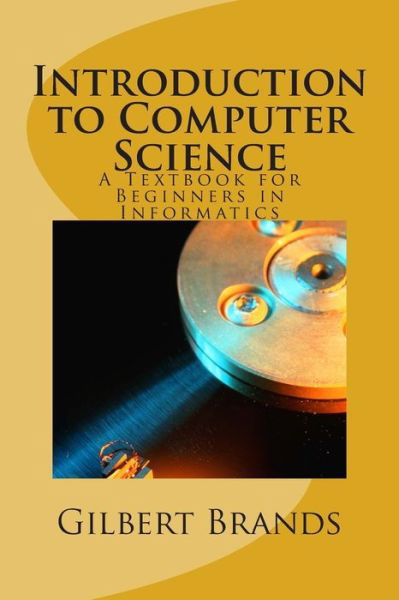 Introduction to Computer Science

A Textbook for Beginners in Informatics

Gilbert Brands